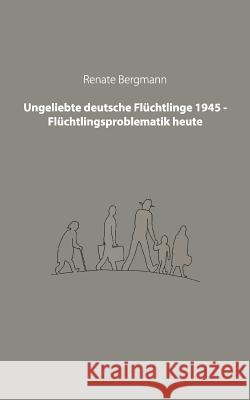 Renate Bergmann

Ungeliebte deutsche Flüchtlinge 1945 - Flüchtlingsproblematik heute

Kraina Książek